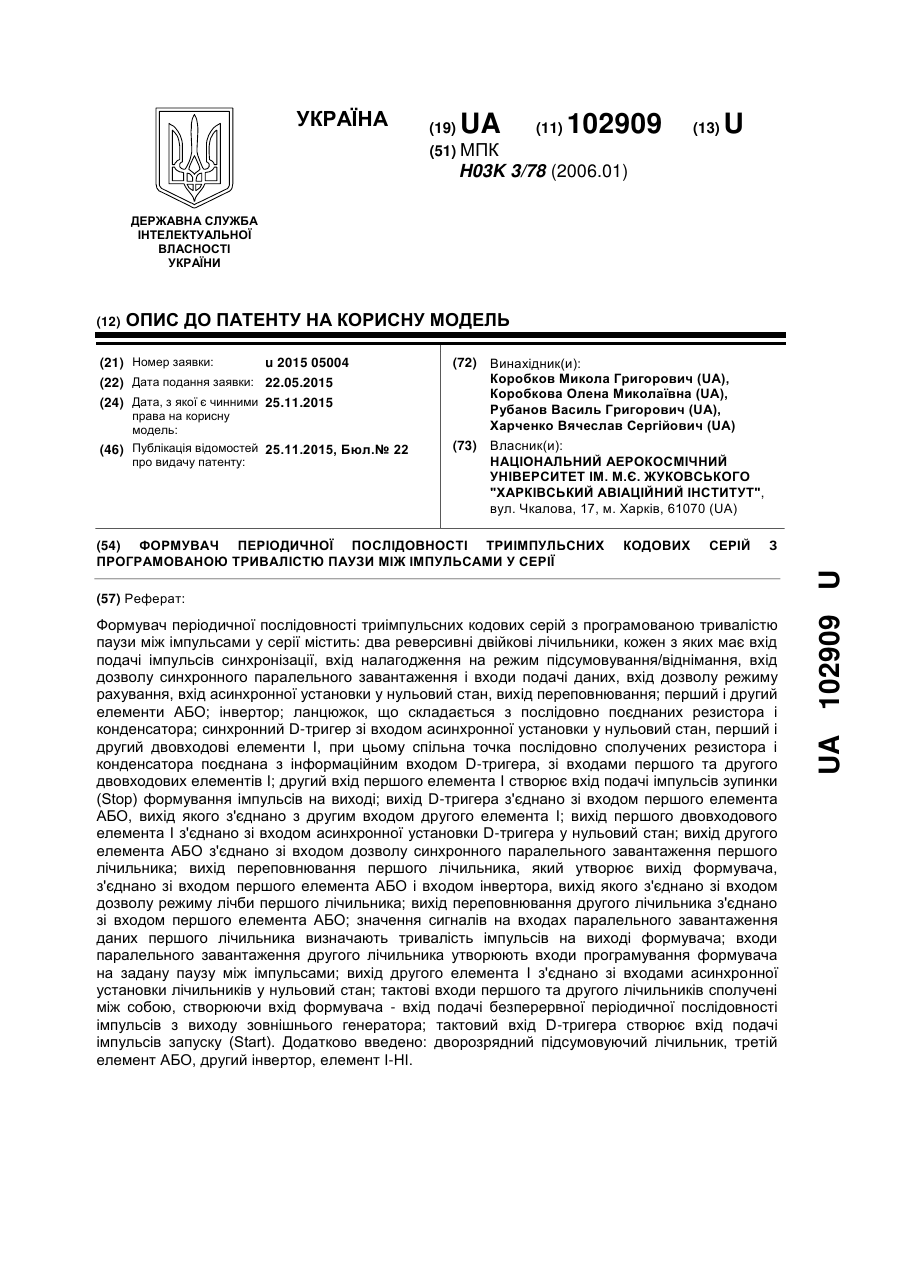 УКРАЇНА

(19) UA (11) 102909 (13) U

(51) МПК
H03K 3/78 (2006.01)

ДЕРЖАВНА СЛУЖБА ІНТЕЛЕКТУАЛЬНОЇ ВЛАСНОСТІ УКРАЇНИ

(12) ОПИС ДО ПАТЕНТУ НА КОРИСНУ МОДЕЛЬ

(21) Номер заявки: u 2015 05004
(22) Дата подання заявки: 22.05.2015
(24) Дата, з якої є чинними права на корисну модель: 25.11.2015
(46) Публікація відомостей про видачу патенту: 25.11.2015, Бюл.№ 22

(72) Винахідник(и):
Коробков Микола Григорович (UA),
Коробкова Олена Миколаївна (UA),
Рубанов Василь Григорович (UA),
Харченко Вячеслав Сергійович (UA)

(73) Власник(и):
НАЦІОНАЛЬНИЙ АЕРОКОСМІЧНИЙ УНІВЕРСИТЕТ ІМ. М.Є. ЖУКОВСЬКОГО "ХАРКІВСЬКИЙ АВІАЦІЙНИЙ ІНСТИТУТ",
вул. Чкалова, 17, м. Харків, 61070 (UA)

(54) ФОРМУВАЧ ПЕРІОДИЧНОЇ ПОСЛІДОВНОСТІ ТРИІМПУЛЬСНИХ КОДОВИХ СЕРІЙ З ПРОГРАМОВАНОЮ ТРИВАЛІСТЮ ПАУЗИ МІЖ ІМПУЛЬСАМИ У СЕРІЇ

(57) Реферат:

Формувач періодичної послідовності триімпульсних кодових серій з програмованою тривалістю паузи між імпульсами у серії містить: два реверсивні двійкові лічильники, кожен з яких має вхід подачі імпульсів синхронізації, вхід налагодження на режим підсумовування/віднімання, вхід дозволу синхронного паралельного завантаження і входи подачі даних, вхід дозволу режиму рахування, вхід асинхронної установки у нульовий стан, вихід переповнювання; перший і другий елементи АБО; інвертор; ланцюжок, що складається з послідовно поєднаних резистора і конденсатора; синхронний D-тригер зі входом асинхронної установки у нульовий стан, перший і другий двовходові елементи І, при цьому спільна точка послідовно сполучених резистора і конденсатора поєднана з інформаційним входом D-тригера, зі входами першого та другого двовходових елементів І; другий вхід першого елемента І створює вхід подачі імпульсів зупинки (Stop) формування імпульсів на виході; вихід D-тригера з'єднано зі входом першого елемента АБО, вихід якого з'єднано з другим входом другого елемента І; вихід першого двовходового елемента І з'єднано зі входом асинхронної установки D-тригера у нульовий стан; вихід другого елемента АБО з'єднано зі входом дозволу синхронного паралельного завантаження першого лічильника; вихід переповнювання першого лічильника, який утворює вихід формувача, з'єднано зі входом першого елемента АБО і входом інвертора, вихід якого з'єднано зі входом дозволу режиму лічби першого лічильника; вихід переповнювання другого лічильника з'єднано зі входом першого елемента АБО; значення сигналів на входах паралельного завантаження даних першого лічильника визначають тривалість імпульсів на виході формувача; входи паралельного завантаження другого лічильника утворюють входи програмування формувача на задану паузу між імпульсами; вихід другого елемента І з'єднано зі входами асинхронної установки лічильників у нульовий стан; тактові входи першого та другого лічильників сполучені між собою, створюючи вхід формувача - вхід подачі безперервної періодичної послідовності імпульсів з виходу зовнішнього генератора; тактовий вхід D-тригера створює вхід подачі імпульсів запуску (Start). Додатково введено: дворозрядний підсумовуючий лічильник, третій елемент АБО, другий інвертор, елемент І-НІ.

UA 102909 U